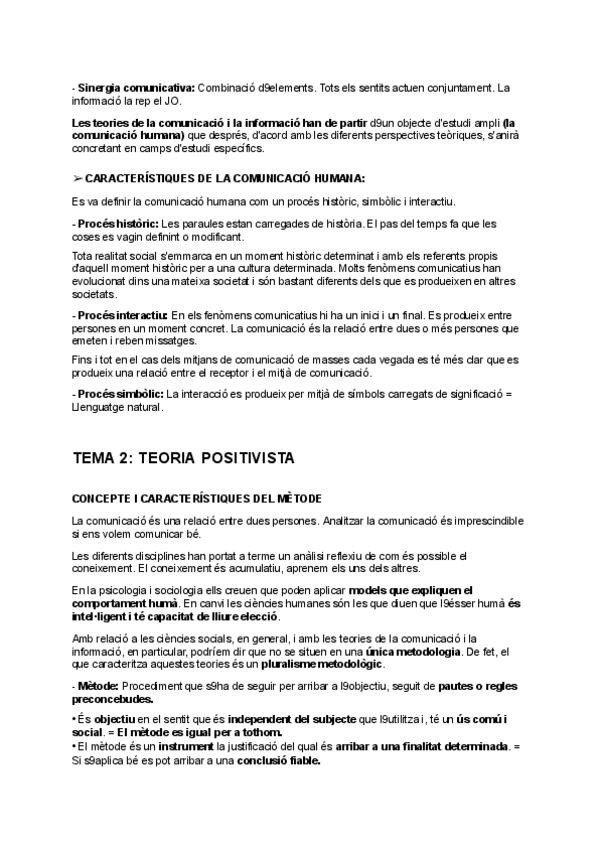 - Sinergia comunicativa: Combinació d9elements. Tots els sentits actuen conjuntament. La informació la rep el JO.

Les teories de la comunicació i la informació han de partir d9un objecte d'estudi ampli (la comunicació humana) que després, d'acord amb les diferents perspectives teòriques, s'anirà concretant en camps d'estudi específics.

➢ CARACTERÍSTIQUES DE LA COMUNICACIÓ HUMANA:

Es va definir la comunicació humana com un procés històric, simbòlic i interactiu.

- Procés històric: Les paraules estan carregades de història. El pas del temps fa que les coses es vagin definint o modificant.

Tota realitat social s'emmarca en un moment històric determinat i amb els referents propis d'aquell moment històric per a una cultura determinada. Molts fenòmens comunicatius han evolucionat dins una mateixa societat i són bastant diferents dels que es produeixen en altres societats.

- Procés interactiu: En els fenòmens comunicatius hi ha un inici i un final. Es produeix entre persones en un moment concret. La comunicació és la relació entre dues o més persones que emeten i reben missatges.

Fins i tot en el cas dels mitjans de comunicació de masses cada vegada es té més clar que es produeix una relació entre el receptor i el mitjà de comunicació.

- Procés simbòlic: La interacció es produeix per mitjà de símbols carregats de significació = Llenguatge natural.

TEMA 2: TEORIA POSITIVISTA

CONCEPTE I CARACTERÍSTIQUES DEL MÈTODE

La comunicació és una relació entre dues persones. Analitzar la comunicació és imprescindible si ens volem comunicar bé.

Les diferents disciplines han portat a terme un anàlisi reflexiu de com és possible el coneixement. El coneixement és acumulatiu, aprenem els uns dels altres.

En la psicologia i sociologia ells creuen que poden aplicar models que expliquen el comportament humà. En canvi les ciències humanes són les que diuen que l9ésser humà és intel·ligent i té capacitat de lliure elecció.

Amb relació a les ciències socials, en general, i amb les teories de la comunicació i la informació, en particular, podríem dir que no se situen en una única metodologia. De fet, el que caracteritza aquestes teories és un pluralisme metodològic.

- Mètode: Procediment que s9ha de seguir per arribar a l9objectiu, seguit de pautes o regles preconcebudes.

• És objectiu en el sentit que és independent del subjecte que l9utilitza i, té un ús comú i social. = El mètode es igual per a tothom.
• El mètode és un instrument la justificació del qual és arribar a una finalitat determinada. = Si s9aplica bé es pot arribar a una conclusió fiable.